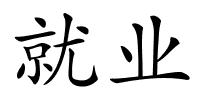 就业